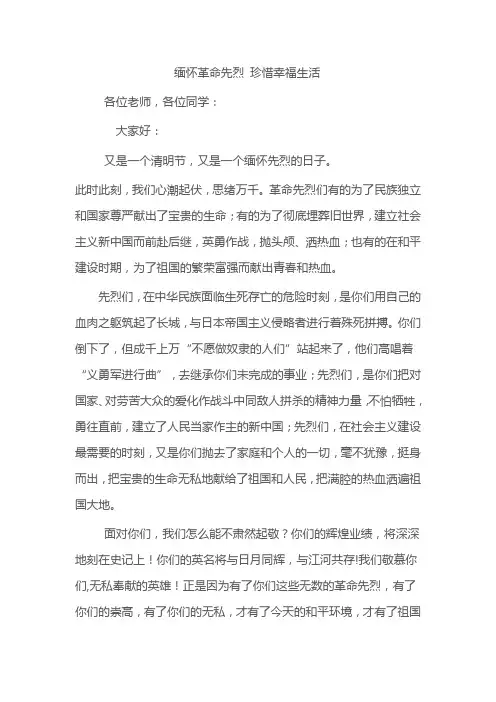 缅怀革命先烈 珍惜幸福生活

各位老师，各位同学：

大家好：

又是一个清明节，又是一个缅怀先烈的日子。

此时此刻，我们心潮起伏，思绪万千。革命先烈们有的为了民族独立和国家尊严献出了宝贵的生命；有的为了彻底埋葬旧世界，建立社会主义新中国而前赴后继，英勇作战，抛头颅、洒热血；也有的在和平建设时期，为了祖国的繁荣富强而献出青春和热血。

先烈们，在中华民族面临生死存亡的危险时刻，是你们用自己的血肉之躯筑起了长城，与日本帝国主义侵略者进行着殊死拼搏。你们倒下了，但成千上万“不愿做奴隶的人们”站起来了，他们高唱着“义勇军进行曲”，去继承你们未完成的事业；先烈们，是你们把对国家、对劳苦大众的爱化作战斗中同敌人拼杀的精神力量，不怕牺牲，勇往直前，建立了人民当家作主的新中国；先烈们，在社会主义建设最需要的时刻，又是你们抛去了家庭和个人的一切，毫不犹豫，挺身而出，把宝贵的生命无私地献给了祖国和人民，把满腔的热血洒遍祖国大地。

面对你们，我们怎么能不肃然起敬？你们的辉煌业绩，将深深地刻在史记上！你们的英名将与日月同辉，与江河共存!我们敬慕你们,无私奉献的英雄！正是因为有了你们这些无数的革命先烈，有了你们的崇高，有了你们的无私，才有了今天的和平环境，才有了祖国